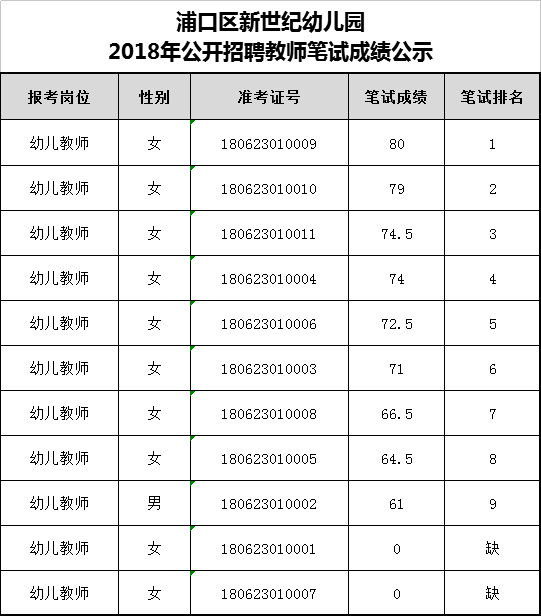 浦口区新世纪幼儿园
2018年公开招聘教师笔试成绩公示

| 报考岗位 | 性别 | 准考证号 | 笔试成绩 | 笔试排名 |
|---|---|---|---|---|
| 幼儿教师 | 女 | 180623010009 | 80 | 1 |
| 幼儿教师 | 女 | 180623010010 | 79 | 2 |
| 幼儿教师 | 女 | 180623010011 | 74.5 | 3 |
| 幼儿教师 | 女 | 180623010004 | 74 | 4 |
| 幼儿教师 | 女 | 180623010006 | 72.5 | 5 |
| 幼儿教师 | 女 | 180623010003 | 71 | 6 |
| 幼儿教师 | 女 | 180623010008 | 66.5 | 7 |
| 幼儿教师 | 女 | 180623010005 | 64.5 | 8 |
| 幼儿教师 | 男 | 180623010002 | 61 | 9 |
| 幼儿教师 | 女 | 180623010001 | 0 | 缺 |
| 幼儿教师 | 女 | 180623010007 | 0 | 缺 |